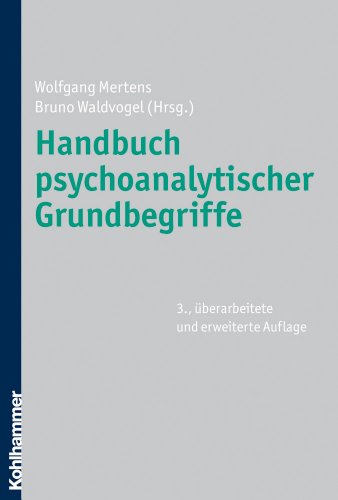 Wolfgang Mertens
Bruno Waldvogel (Hrsg.)

Handbuch psychoanalytischer Grundbegriffe

3., überarbeitete und erweiterte Auflage

Kohlhammer